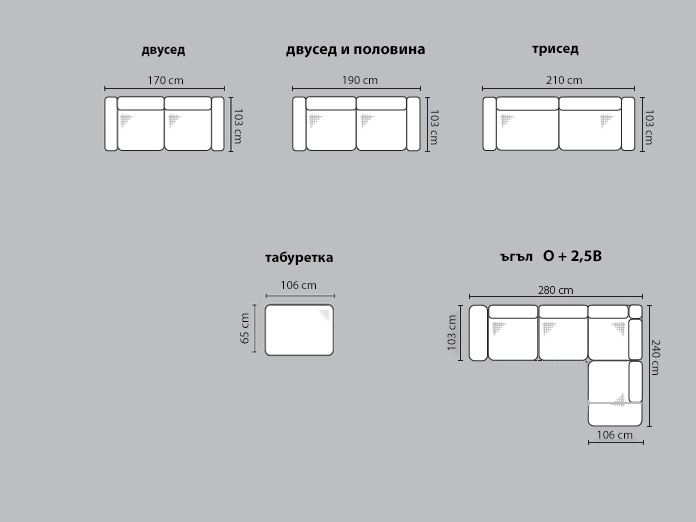 двусед

170 cm

103 cm

двусед и половина

190 cm

103 cm

трисед

210 cm

103 cm

табуретка

106 cm

65 cm

ъгъл O + 2,5B

280 cm

103 cm

240 cm

106 cm